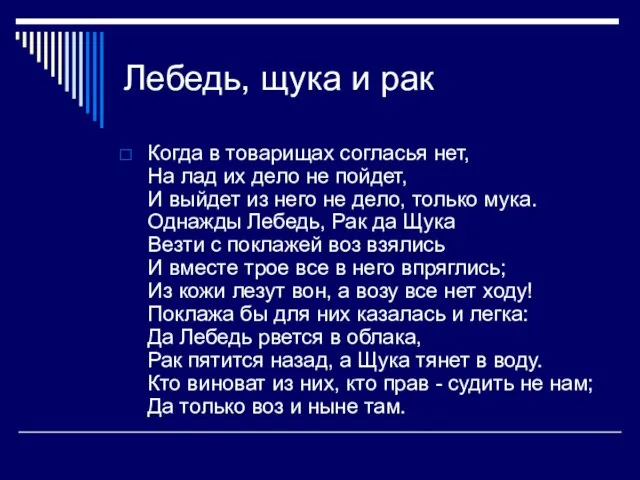 Лебедь, щука и рак

Когда в товарищах согласья нет,
На лад их дело не пойдет,
И выйдет из него не дело, только мука.
Однажды Лебедь, Рак да Щука
Везти с поклажей воз взялись
И вместе трое все в него впряглись;
Из кожи лезут вон, а возу все нет ходу!
Поклажа бы для них казалась и легка:
Да Лебедь рвется в облака,
Рак пятится назад, а Щука тянет в воду.
Кто виноват из них, кто прав - судить не нам;
Да только воз и ныне там.